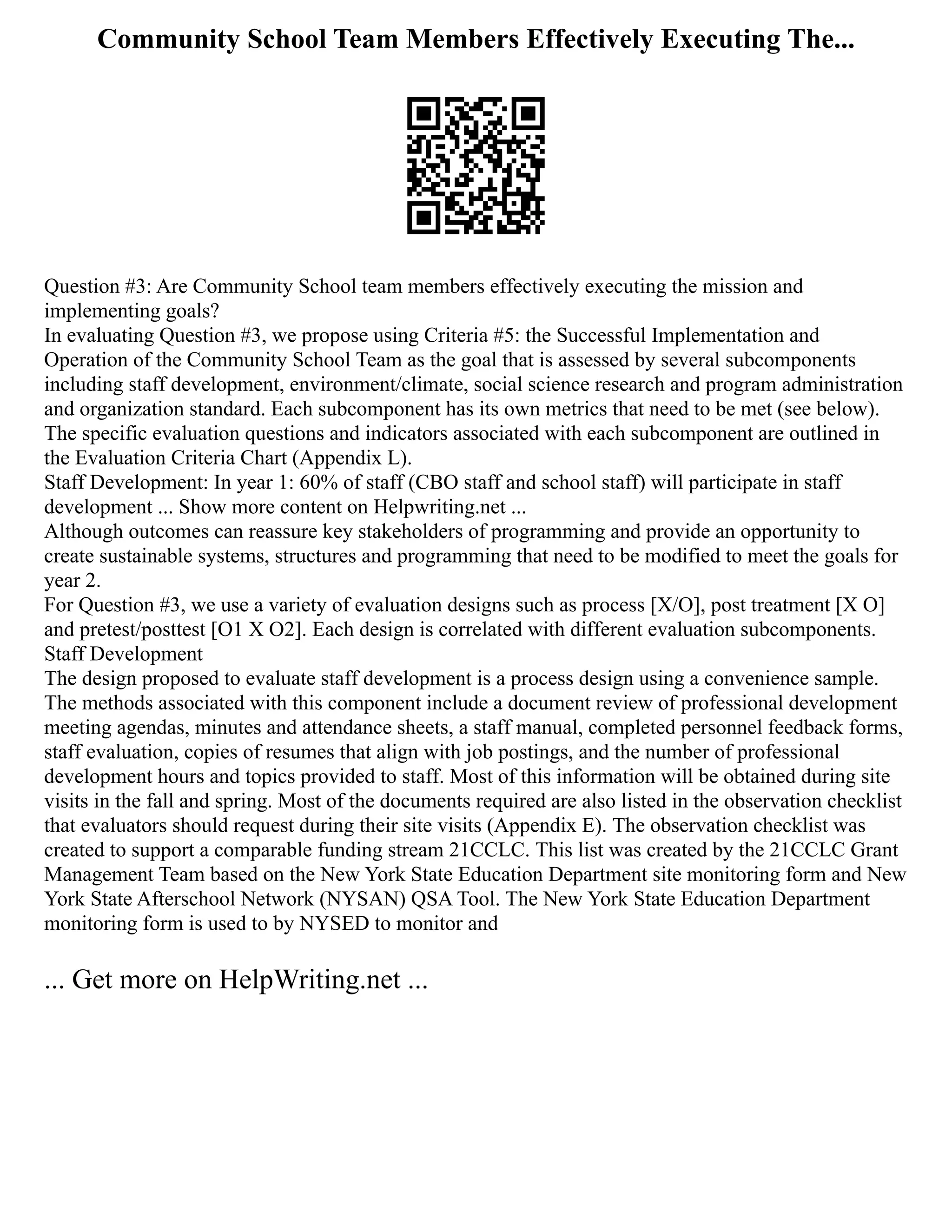 Community School Team Members Effectively Executing The...

Question #3: Are Community School team members effectively executing the mission and implementing goals?

In evaluating Question #3, we propose using Criteria #5: the Successful Implementation and Operation of the Community School Team as the goal that is assessed by several subcomponents including staff development, environment/climate, social science research and program administration and organization standard. Each subcomponent has its own metrics that need to be met (see below). The specific evaluation questions and indicators associated with each subcomponent are outlined in the Evaluation Criteria Chart (Appendix L).

Staff Development: In year 1: 60% of staff (CBO staff and school staff) will participate in staff development ... Show more content on Helpwriting.net ...

Although outcomes can reassure key stakeholders of programming and provide an opportunity to create sustainable systems, structures and programming that need to be modified to meet the goals for year 2.

For Question #3, we use a variety of evaluation designs such as process [X/O], post treatment [X O] and pretest/posttest [O1 X O2]. Each design is correlated with different evaluation subcomponents.

Staff Development

The design proposed to evaluate staff development is a process design using a convenience sample. The methods associated with this component include a document review of professional development meeting agendas, minutes and attendance sheets, a staff manual, completed personnel feedback forms, staff evaluation, copies of resumes that align with job postings, and the number of professional development hours and topics provided to staff. Most of this information will be obtained during site visits in the fall and spring. Most of the documents required are also listed in the observation checklist that evaluators should request during their site visits (Appendix E). The observation checklist was created to support a comparable funding stream 21CCLC. This list was created by the 21CCLC Grant Management Team based on the New York State Education Department site monitoring form and New York State Afterschool Network (NYSAN) QSA Tool. The New York State Education Department monitoring form is used to by NYSED to monitor and

... Get more on HelpWriting.net ...